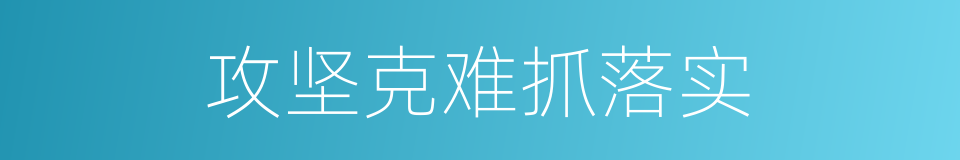 攻坚克难抓落实